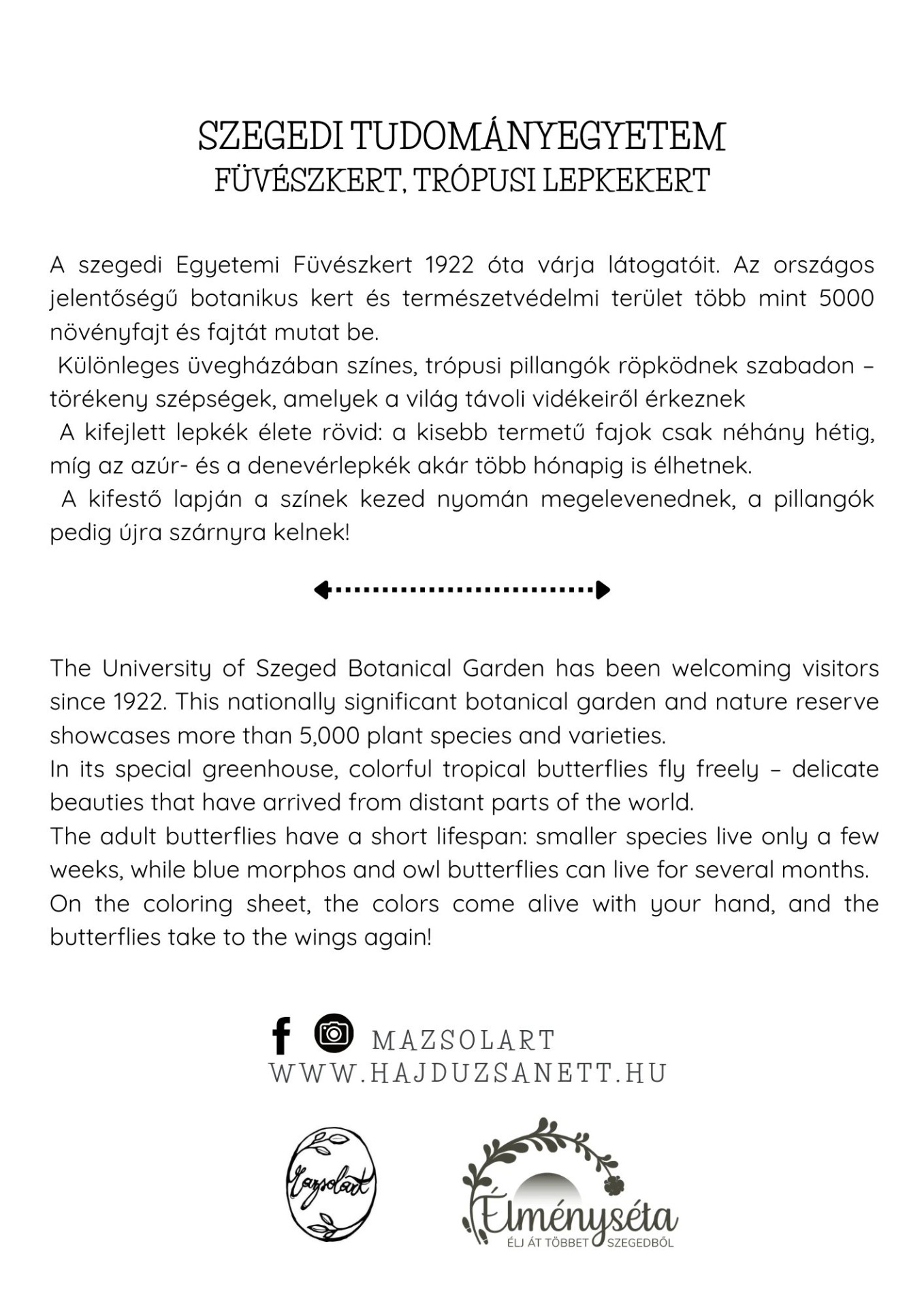 SZEGEDI TUDOMÁNYEGYETEM
FÜVÉSZKERT, TRÓPUSI LEPKEKERT

A szegedi Egyetemi Füvészkert 1922 óta várja látogatóit. Az országos jelentőségű botanikus kert és természetvédelmi terület több mint 5000 növényfajt és fajtát mutat be.
Különleges üvegházában színes, trópusi pillangók röpködnek szabadon – törékeny szépségek, amelyek a világ távoli vidékeiről érkeznek
A kifejlett lepkék élete rövid: a kisebb termetű fajok csak néhány hétig, míg az azúr- és a denevérlepkék akár több hónapig is élhetnek.
A kifestő lapján a színek kezed nyomán megelevenednek, a pillangók pedig újra szárnyra kelnek!

The University of Szeged Botanical Garden has been welcoming visitors since 1922. This nationally significant botanical garden and nature reserve showcases more than 5,000 plant species and varieties.
In its special greenhouse, colorful tropical butterflies fly freely – delicate beauties that have arrived from distant parts of the world.
The adult butterflies have a short lifespan: smaller species live only a few weeks, while blue morphos and owl butterflies can live for several months.
On the coloring sheet, the colors come alive with your hand, and the butterflies take to the wings again!

MAZSOLART
WWW.HAJDUZSANETT.HU

Mazsolart

Élményséta
ÉLJ ÁT TÖBBET SZEGEDBŐL